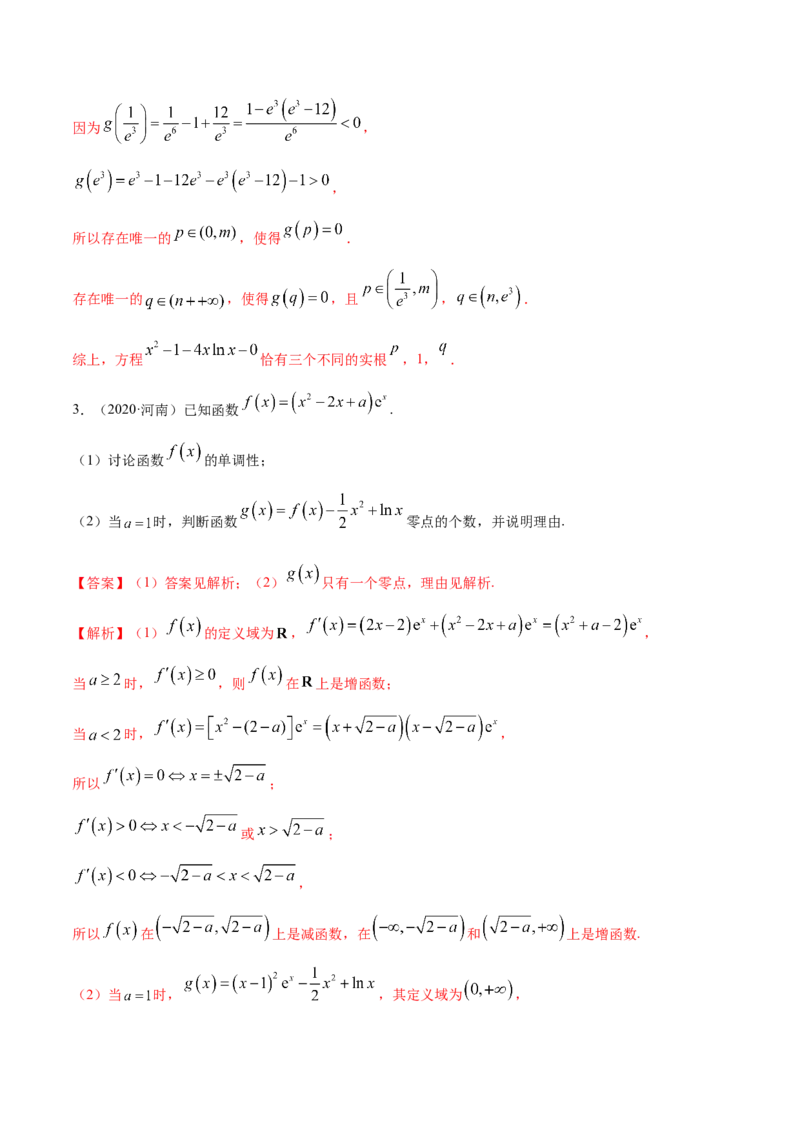 因为$g\left(\frac{1}{e^3}\right)=\frac{1}{e^6}-1+\frac{12}{e^3}=\frac{1-e^3\left(e^3-12\right)}{e^6}<0$，

$g\left(e^3\right)=e^3-1-12e^3-e^3\left(e^3-12\right)-1>0$，

所以存在唯一的$p\in(0,m)$，使得$g(p)=0$．

存在唯一的$q\in(n++\infty)$，使得$g(q)=0$，且$p\in\left(\frac{1}{e^3},m\right)$，$q\in\left(n,e^3\right)$．

综上，方程$x^2-1-4x\ln x-0$恰有三个不同的实根$p$，1，$q$．

3．（2020·河南）已知函数$f(x)=\left(x^2-2x+a\right)e^x$．

（1）讨论函数$f(x)$的单调性；

（2）当$a=1$时，判断函数$g(x)=f(x)-\frac{1}{2}x^2+\ln x$零点的个数，并说明理由．

【答案】（1）答案见解析；（2）$g(x)$只有一个零点，理由见解析．

【解析】（1）$f(x)$的定义域为$\mathbf{R}$，$f'(x)=(2x-2)e^x+\left(x^2-2x+a\right)e^x=\left(x^2+a-2\right)e^x$，

当$a\geq 2$时，$f'(x)\geq 0$，则$f(x)$在$\mathbf{R}$上是增函数；

当$a<2$时，$f'(x)=\left[x^2-(2-a)\right]e^x=\left(x+\sqrt{2-a}\right)\left(x-\sqrt{2-a}\right)e^x$，

所以$f'(x)=0\Leftrightarrow x=\pm\sqrt{2-a}$；

$f'(x)>0\Leftrightarrow x<-\sqrt{2-a}$或$x>\sqrt{2-a}$；

$f'(x)<0\Leftrightarrow -\sqrt{2-a}<x<\sqrt{2-a}$，

所以$f(x)$在$\left(-\sqrt{2-a},\sqrt{2-a}\right)$上是减函数，在$\left(-\infty,-\sqrt{2-a}\right)$和$\left(\sqrt{2-a},+\infty\right)$上是增函数．

（2）当$a=1$时，$g(x)=(x-1)^2e^x-\frac{1}{2}x^2+\ln x$，其定义域为$(0,+\infty)$，